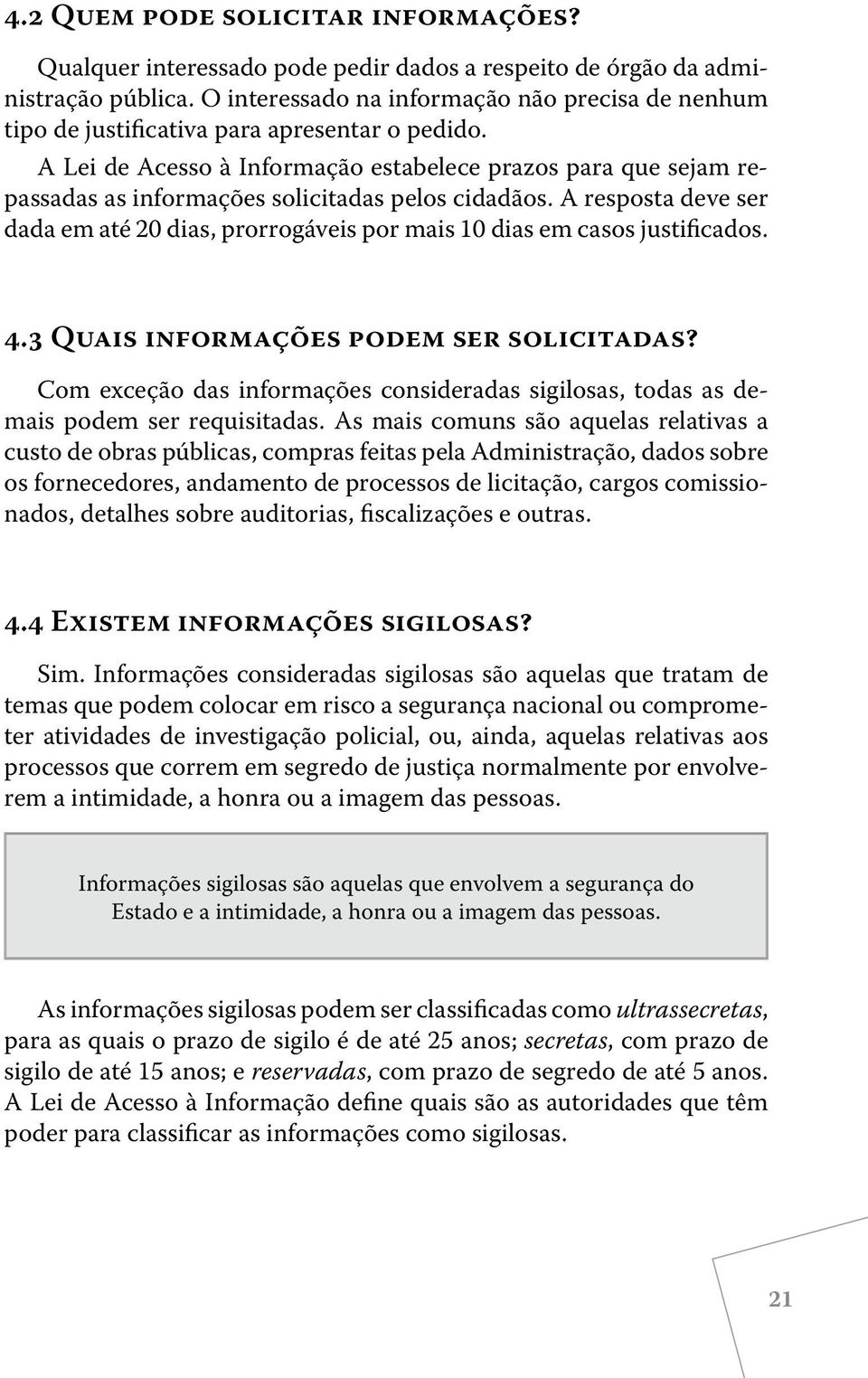 4.2 Quem pode solicitar informações?

Qualquer interessado pode pedir dados a respeito de órgão da administração pública. O interessado na informação não precisa de nenhum tipo de justificativa para apresentar o pedido.

A Lei de Acesso à Informação estabelece prazos para que sejam repassadas as informações solicitadas pelos cidadãos. A resposta deve ser dada em até 20 dias, prorrogáveis por mais 10 dias em casos justificados.

4.3 Quais informações podem ser solicitadas?

Com exceção das informações consideradas sigilosas, todas as demais podem ser requisitadas. As mais comuns são aquelas relativas a custo de obras públicas, compras feitas pela Administração, dados sobre os fornecedores, andamento de processos de licitação, cargos comissionados, detalhes sobre auditorias, fiscalizações e outras.

4.4 Existem informações sigilosas?

Sim. Informações consideradas sigilosas são aquelas que tratam de temas que podem colocar em risco a segurança nacional ou comprometer atividades de investigação policial, ou, ainda, aquelas relativas aos processos que correm em segredo de justiça normalmente por envolverem a intimidade, a honra ou a imagem das pessoas.

Informações sigilosas são aquelas que envolvem a segurança do Estado e a intimidade, a honra ou a imagem das pessoas.

As informações sigilosas podem ser classificadas como ultrassecretas, para as quais o prazo de sigilo é de até 25 anos; secretas, com prazo de sigilo de até 15 anos; e reservadas, com prazo de segredo de até 5 anos. A Lei de Acesso à Informação define quais são as autoridades que têm poder para classificar as informações como sigilosas.

21